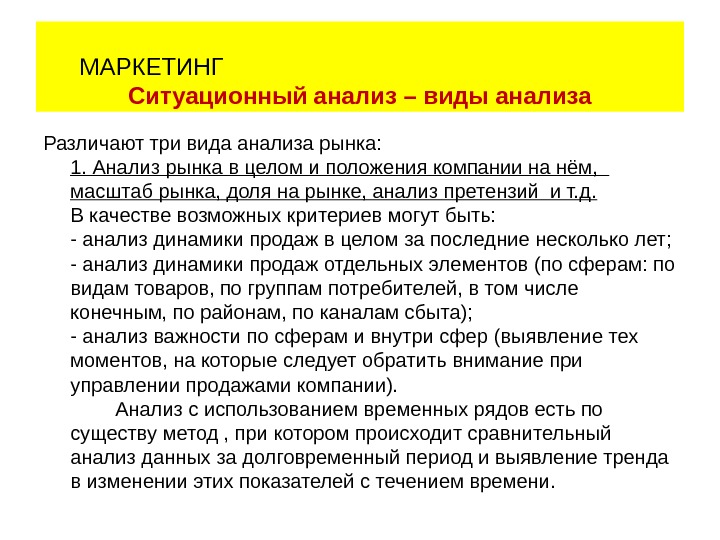 МАРКЕТИНГ
Ситуационный анализ – виды анализа

Различают три вида анализа рынка:
1. Анализ рынка в целом и положения компании на нём, масштаб рынка, доля на рынке, анализ претензий и т.д.
В качестве возможных критериев могут быть:
- анализ динамики продаж в целом за последние несколько лет;
- анализ динамики продаж отдельных элементов (по сферам: по видам товаров, по группам потребителей, в том числе конечным, по районам, по каналам сбыта);
- анализ важности по сферам и внутри сфер (выявление тех моментов, на которые следует обратить внимание при управлении продажами компании).
Анализ с использованием временных рядов есть по существу метод , при котором происходит сравнительный анализ данных за долговременный период и выявление тренда в изменении этих показателей с течением времени.